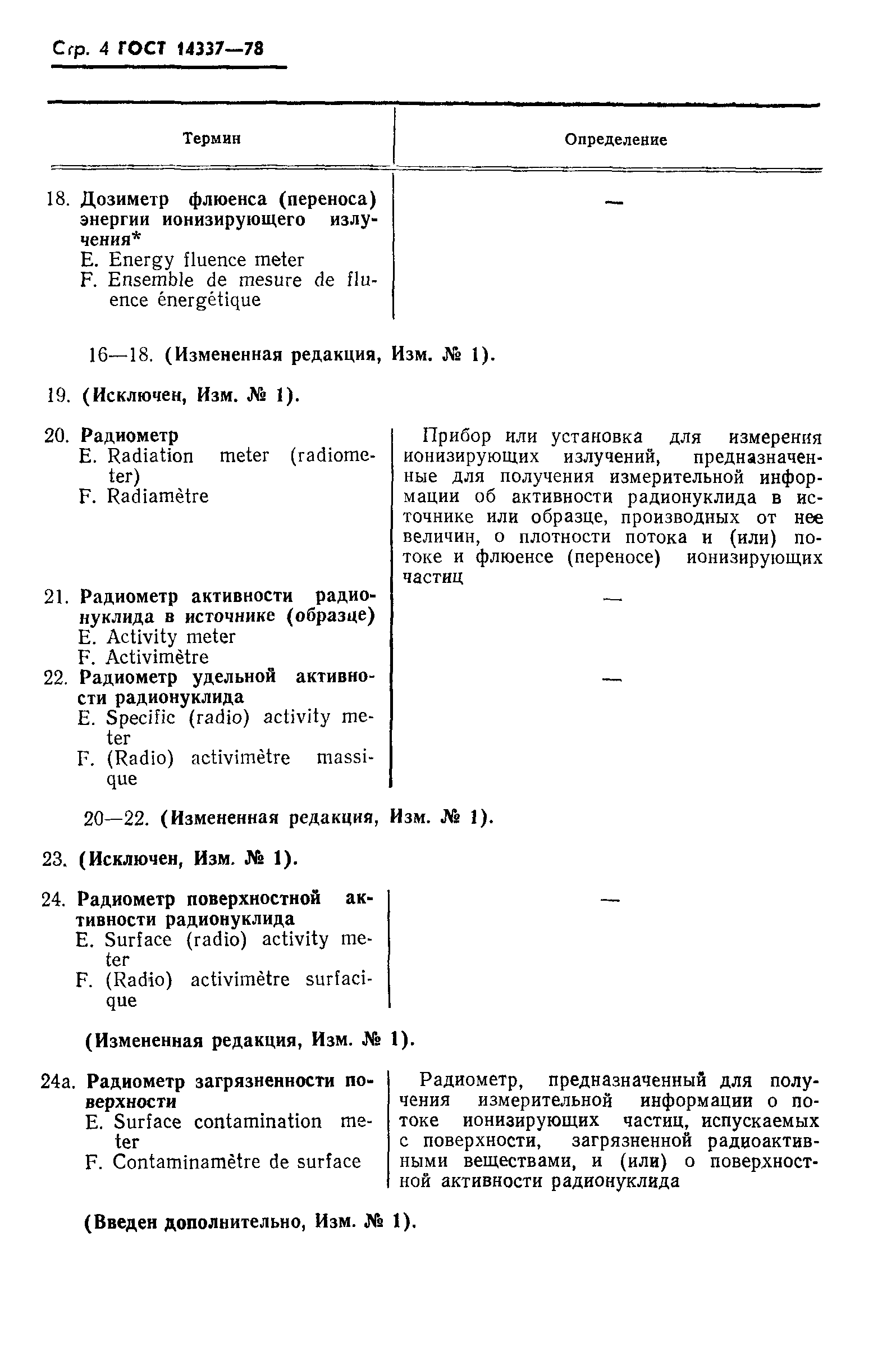 Стр. 4 ГОСТ 14337—78

| Термин | Определение |
|---|---|
| 18. Дозиметр флюенса (переноса) энергии ионизирующего излучения* E. Energy fluence meter F. Ensemble de mesure de fluence énergétique | — |

16—18. (Измененная редакция, Изм. № 1).

19. (Исключен, Изм. № 1).

| | |
|---|---|
| 20. Радиометр E. Radiation meter (radiometer) F. Radiamètre | Прибор или установка для измерения ионизирующих излучений, предназначенные для получения измерительной информации об активности радионуклида в источнике или образце, производных от нее величин, о плотности потока и (или) потоке и флюенсе (переносе) ионизирующих частиц |
| 21. Радиометр активности радионуклида в источнике (образце) E. Activity meter F. Activimètre | — |
| 22. Радиометр удельной активности радионуклида E. Specific (radio) activity meter F. (Radio) activimètre massique | — |

20—22. (Измененная редакция, Изм. № 1).

23. (Исключен, Изм. № 1).

| | |
|---|---|
| 24. Радиометр поверхностной активности радионуклида E. Surface (radio) activity meter F. (Radio) activimètre surfacique | — |

(Измененная редакция, Изм. № 1).

| | |
|---|---|
| 24а. Радиометр загрязненности поверхности E. Surface contamination meter F. Contaminamètre de surface | Радиометр, предназначенный для получения измерительной информации о потоке ионизирующих частиц, испускаемых с поверхности, загрязненной радиоактивными веществами, и (или) о поверхностной активности радионуклида |

(Введен дополнительно, Изм. № 1).